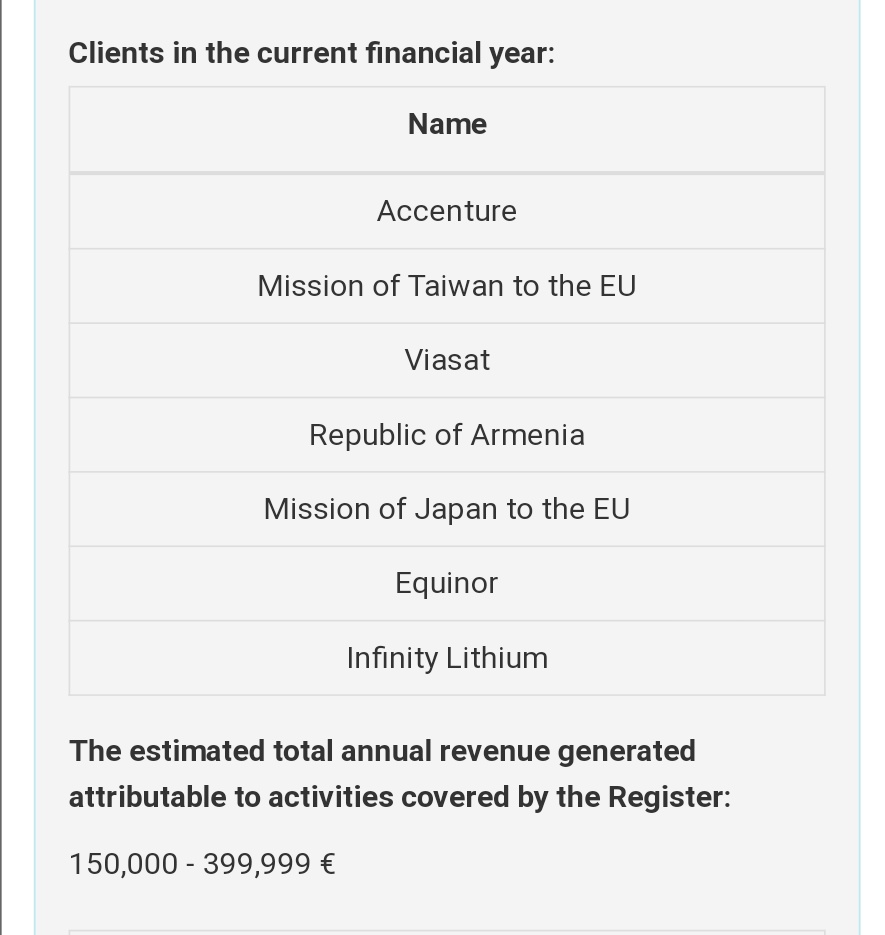 Clients in the current financial year:

| Name |
|---|
| Accenture |
| Mission of Taiwan to the EU |
| Viasat |
| Republic of Armenia |
| Mission of Japan to the EU |
| Equinor |
| Infinity Lithium |

The estimated total annual revenue generated attributable to activities covered by the Register:

150,000 - 399,999 €